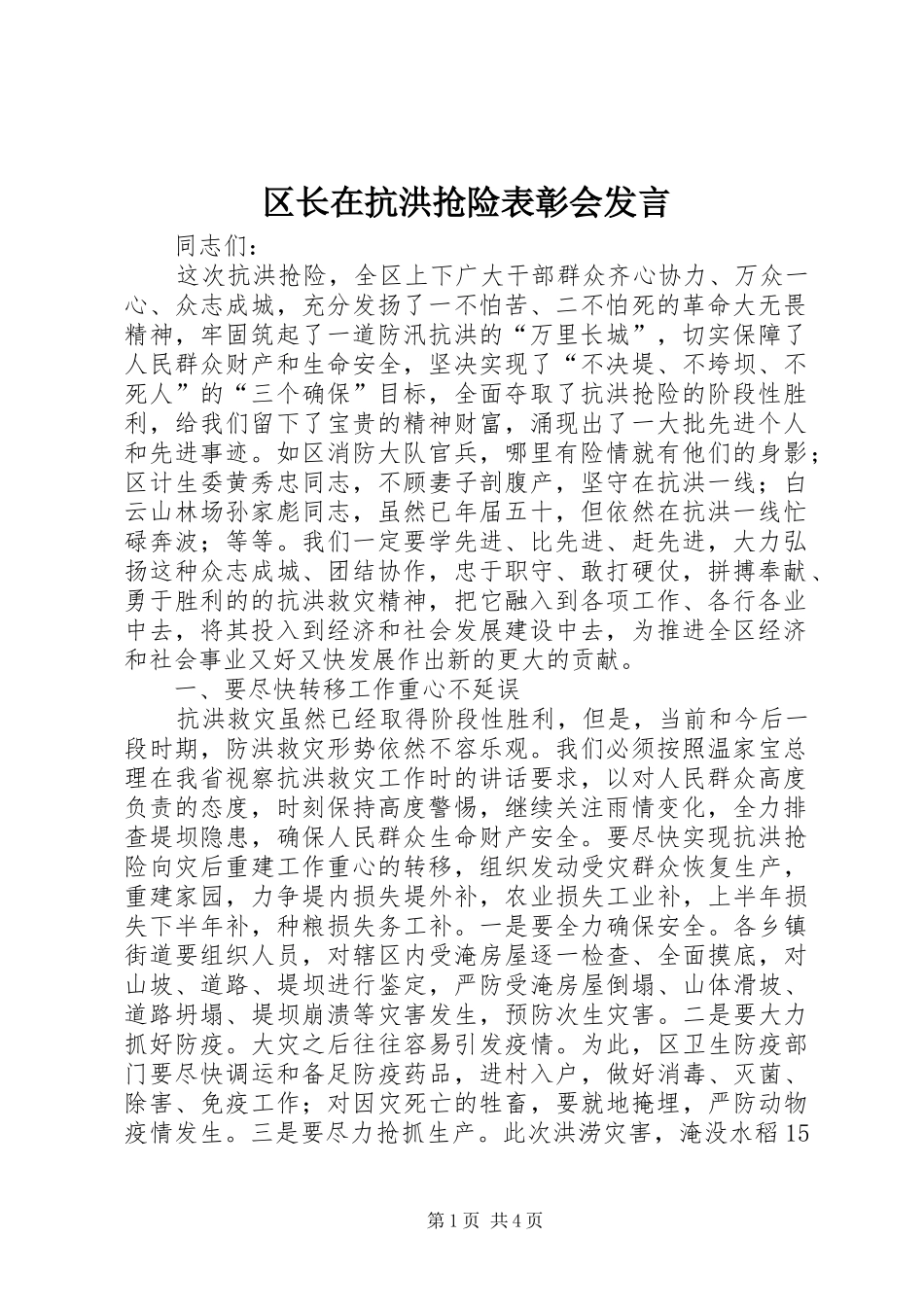 区长在抗洪抢险表彰会发言

同志们：

这次抗洪抢险，全区上下广大干部群众齐心协力、万众一心、众志成城，充分发扬了一不怕苦、二不怕死的革命大无畏精神，牢固筑起了一道防汛抗洪的“万里长城”，切实保障了人民群众财产和生命安全，坚决实现了“不决堤、不垮坝、不死人”的“三个确保”目标，全面夺取了抗洪抢险的阶段性胜利，给我们留下了宝贵的精神财富，涌现出了一大批先进个人和先进事迹。如区消防大队官兵，哪里有险情就有他们的身影；区计生委黄秀忠同志，不顾妻子剖腹产，坚守在抗洪一线；白云山林场孙家彪同志，虽然已年届五十，但依然在抗洪一线忙碌奔波；等等。我们一定要学先进、比先进、赶先进，大力弘扬这种众志成城、团结协作，忠于职守、敢打硬仗，拼搏奉献、勇于胜利的的抗洪救灾精神，把它融入到各项工作、各行各业中去，将其投入到经济和社会发展建设中去，为推进全区经济和社会事业又好又快发展作出新的更大的贡献。

一、要尽快转移工作重心不延误

抗洪救灾虽然已经取得阶段性胜利，但是，当前和今后一段时期，防洪救灾形势依然不容乐观。我们必须按照温家宝总理在我省视察抗洪救灾工作时的讲话要求，以对人民群众高度负责的态度，时刻保持高度警惕，继续关注雨情变化，全力排查堤坝隐患，确保人民群众生命财产安全。要尽快实现抗洪抢险向灾后重建工作重心的转移，组织发动受灾群众恢复生产，重建家园，力争堤内损失堤外补，农业损失工业补，上半年损失下半年补，种粮损失务工补。一是要全力确保安全。各乡镇街道要组织人员，对辖区内受淹房屋逐一检查、全面摸底，对山坡、道路、堤坝进行鉴定，严防受淹房屋倒塌、山体滑坡、道路坍塌、堤坝崩溃等灾害发生，预防次生灾害。二是要大力抓好防疫。大灾之后往往容易引发疫情。为此，区卫生防疫部门要尽快调运和备足防疫药品，进村入户，做好消毒、灭菌、除害、免疫工作；对因灾死亡的牲畜，要就地掩埋，严防动物疫情发生。三是要尽力抢抓生产。此次洪涝灾害，淹没水稻15

第1页 共4页